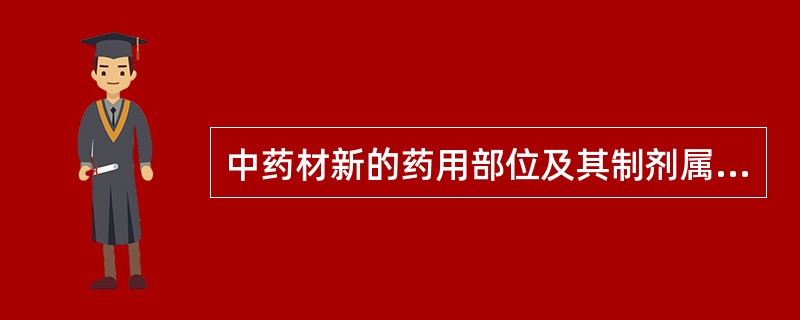 中药材新的药用部位及其制剂属...